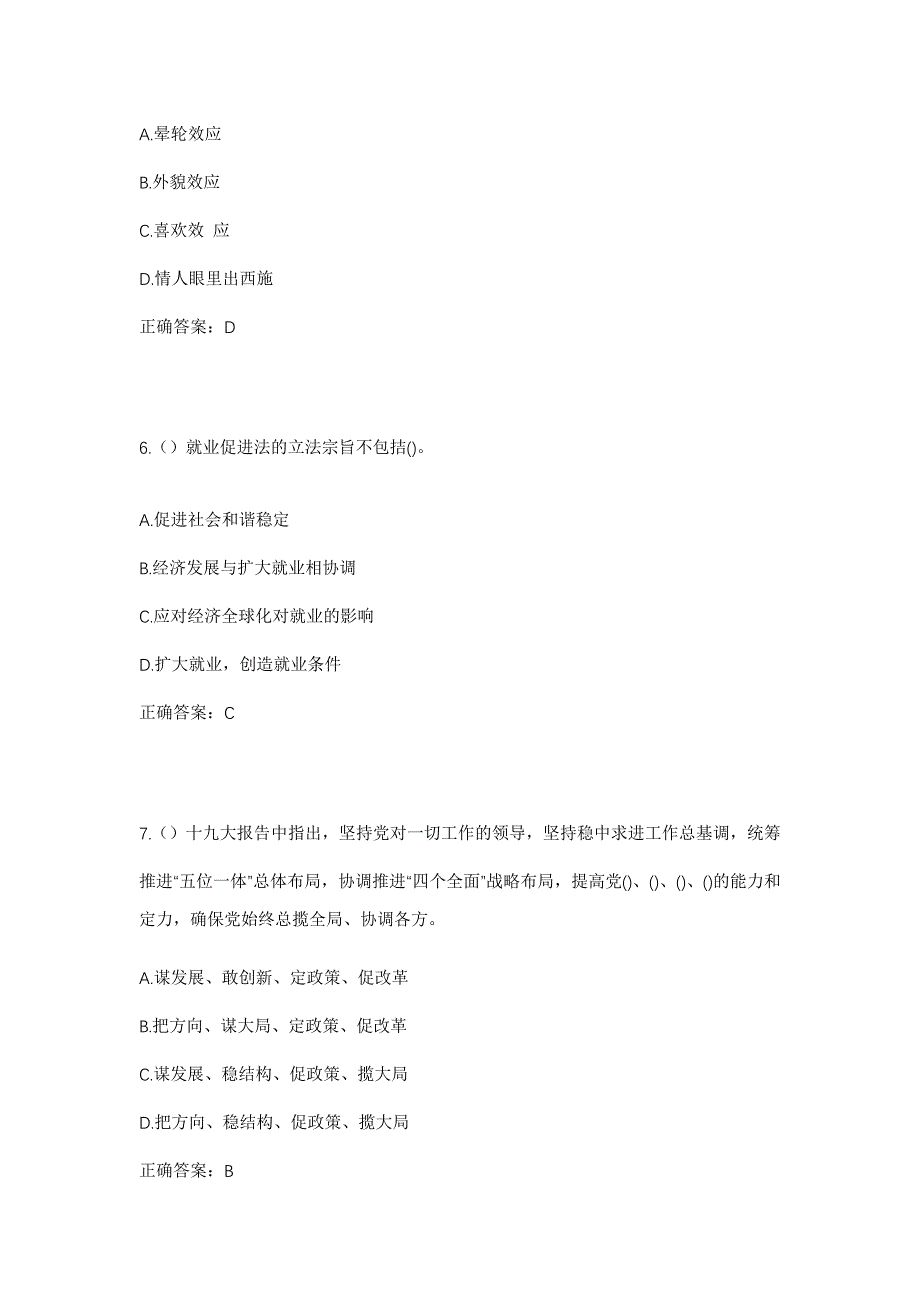 A.晕轮效应

B.外貌效应

C.喜欢效 应

D.情人眼里出西施

正确答案：D

6.（）就业促进法的立法宗旨不包括()。

A.促进社会和谐稳定

B.经济发展与扩大就业相协调

C.应对经济全球化对就业的影响

D.扩大就业，创造就业条件

正确答案：C

7.（）十九大报告中指出，坚持党对一切工作的领导，坚持稳中求进工作总基调，统筹推进“五位一体”总体布局，协调推进“四个全面”战略布局，提高党()、()、()、()的能力和定力，确保党始终总揽全局、协调各方。

A.谋发展、敢创新、定政策、促改革

B.把方向、谋大局、定政策、促改革

C.谋发展、稳结构、促政策、揽大局

D.把方向、稳结构、促政策、揽大局

正确答案：B